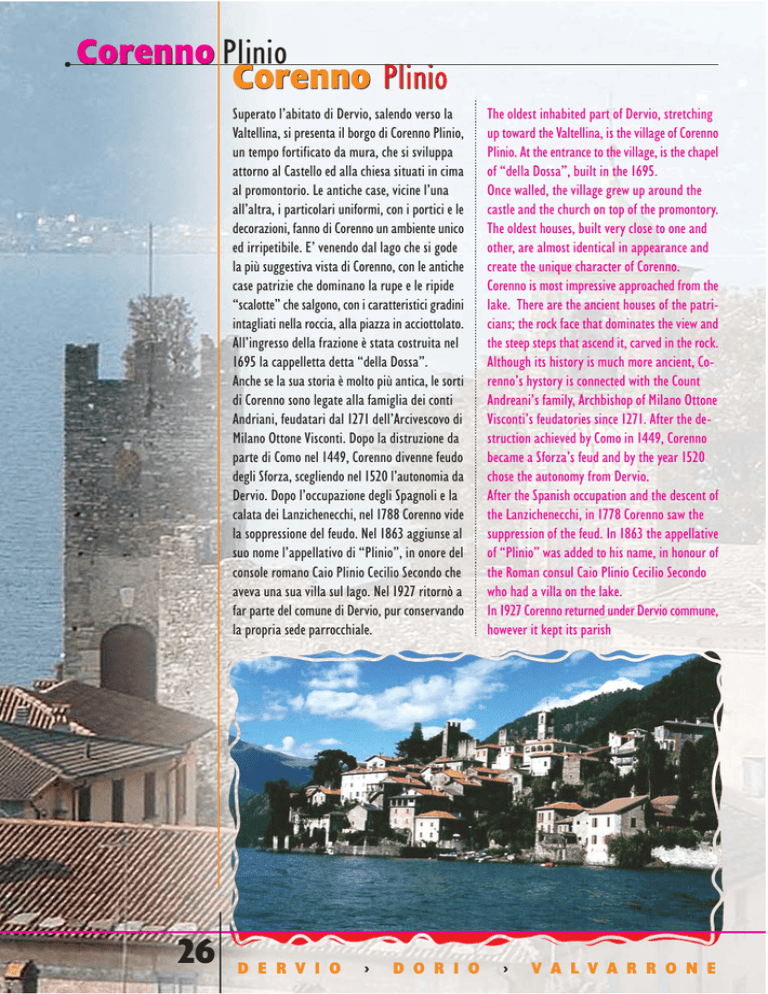 Corenno Plinio

Corenno Plinio

Superato l'abitato di Dervio, salendo verso la Valtellina, si presenta il borgo di Corenno Plinio, un tempo fortificato da mura, che si sviluppa attorno al Castello ed alla chiesa situati in cima al promontorio. Le antiche case, vicine l'una all'altra, i particolari uniformi, con i portici e le decorazioni, fanno di Corenno un ambiente unico ed irripetibile. E' venendo dal lago che si gode la più suggestiva vista di Corenno, con le antiche case patrizie che dominano la rupe e le ripide "scalotte" che salgono, con i caratteristici gradini intagliati nella roccia, alla piazza in acciottolato. All'ingresso della frazione è stata costruita nel 1695 la cappelletta detta "della Dossa".
Anche se la sua storia è molto più antica, le sorti di Corenno sono legate alla famiglia dei conti Andriani, feudatari dal 1271 dell'Arcivescovo di Milano Ottone Visconti. Dopo la distruzione da parte di Como nel 1449, Corenno divenne feudo degli Sforza, scegliendo nel 1520 l'autonomia da Dervio. Dopo l'occupazione degli Spagnoli e la calata dei Lanzichenecchi, nel 1788 Corenno vide la soppressione del feudo. Nel 1863 aggiunse al suo nome l'appellativo di "Plinio", in onore del console romano Caio Plinio Cecilio Secondo che aveva una sua villa sul lago. Nel 1927 ritornò a far parte del comune di Dervio, pur conservando la propria sede parrocchiale.

The oldest inhabited part of Dervio, stretching up toward the Valtellina, is the village of Corenno Plinio. At the entrance to the village, is the chapel of "della Dossa", built in the 1695.
Once walled, the village grew up around the castle and the church on top of the promontory. The oldest houses, built very close to one and other, are almost identical in appearance and create the unique character of Corenno.
Corenno is most impressive approached from the lake. There are the ancient houses of the patricians; the rock face that dominates the view and the steep steps that ascend it, carved in the rock. Although its history is much more ancient, Corenno's hystory is connected with the Count Andreani's family, Archbishop of Milano Ottone Visconti's feudatories since 1271. After the destruction achieved by Como in 1449, Corenno became a Sforza's feud and by the year 1520 chose the autonomy from Dervio.
After the Spanish occupation and the descent of the Lanzichenecchi, in 1778 Corenno saw the suppression of the feud. In 1863 the appellative of "Plinio" was added to his name, in honour of the Roman consul Caio Plinio Cecilio Secondo who had a villa on the lake.
In 1927 Corenno returned under Dervio commune, however it kept its parish

26 DERVIO › DORIO › VALVARRONE